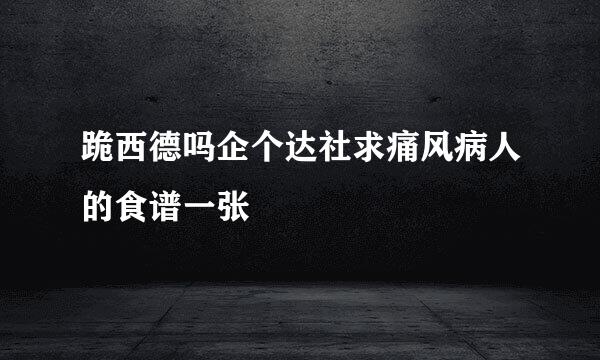 跪西德吗企个达社求痛风病人的食谱一张